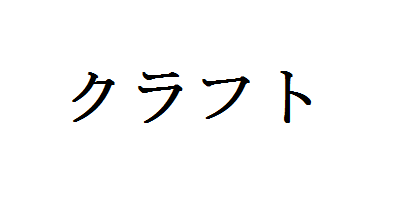 クラフト